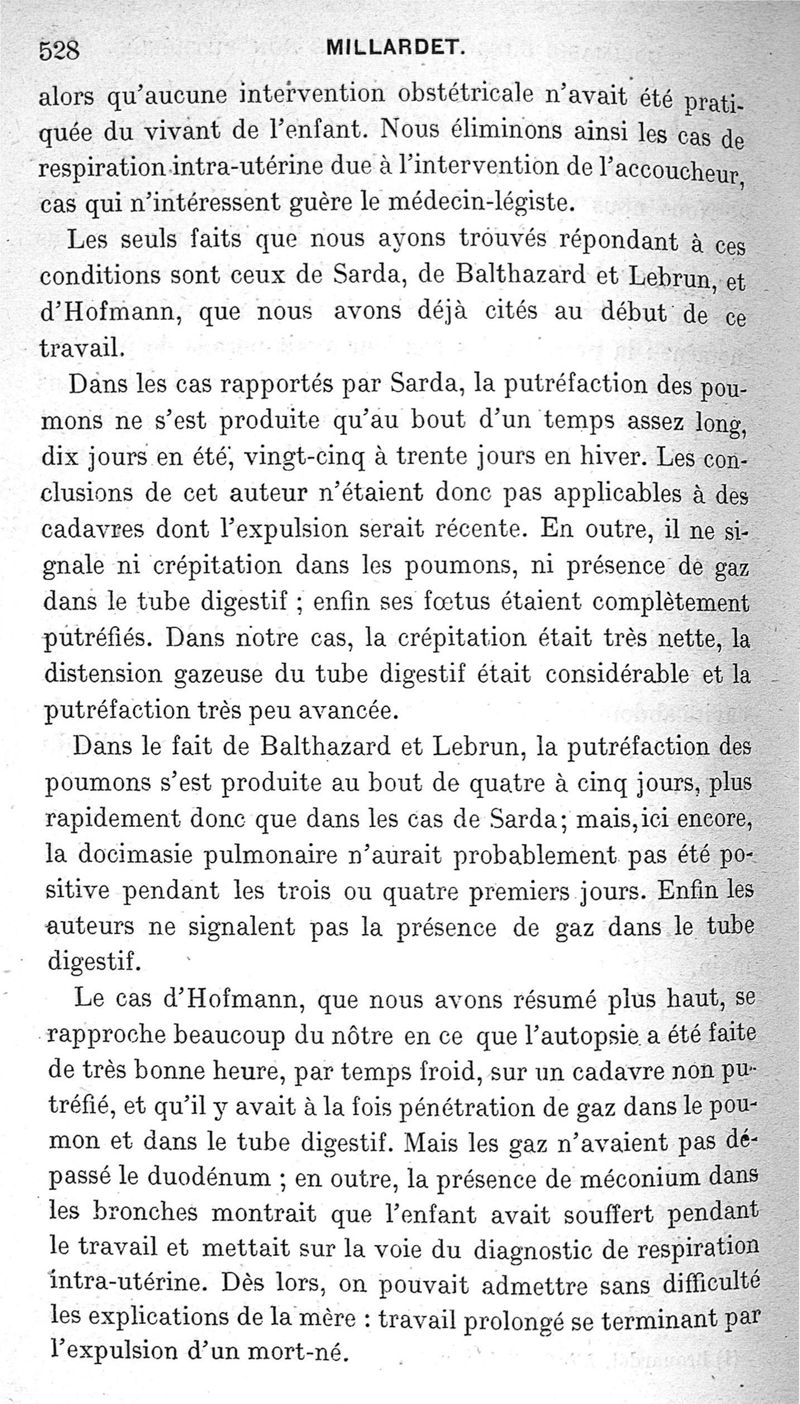 528 MILLARDET.

alors qu'aucune intervention obstétricale n'avait été pratiquée du vivant de l'enfant. Nous éliminons ainsi les cas de respiration intra-utérine due à l'intervention de l'accoucheur, cas qui n'intéressent guère le médecin-légiste.

Les seuls faits que nous ayons trouvés répondant à ces conditions sont ceux de Sarda, de Balthazard et Lebrun, et d'Hofmann, que nous avons déjà cités au début de ce travail.

Dans les cas rapportés par Sarda, la putréfaction des poumons ne s'est produite qu'au bout d'un temps assez long, dix jours en été, vingt-cinq à trente jours en hiver. Les conclusions de cet auteur n'étaient donc pas applicables à des cadavres dont l'expulsion serait récente. En outre, il ne signale ni crépitation dans les poumons, ni présence de gaz dans le tube digestif ; enfin ses fœtus étaient complètement putréfiés. Dans notre cas, la crépitation était très nette, la distension gazeuse du tube digestif était considérable et la putréfaction très peu avancée.

Dans le fait de Balthazard et Lebrun, la putréfaction des poumons s'est produite au bout de quatre à cinq jours, plus rapidement donc que dans les cas de Sarda; mais, ici encore, la docimasie pulmonaire n'aurait probablement pas été positive pendant les trois ou quatre premiers jours. Enfin les auteurs ne signalent pas la présence de gaz dans le tube digestif.

Le cas d'Hofmann, que nous avons résumé plus haut, se rapproche beaucoup du nôtre en ce que l'autopsie a été faite de très bonne heure, par temps froid, sur un cadavre non putréfié, et qu'il y avait à la fois pénétration de gaz dans le poumon et dans le tube digestif. Mais les gaz n'avaient pas dépassé le duodénum ; en outre, la présence de méconium dans les bronches montrait que l'enfant avait souffert pendant le travail et mettait sur la voie du diagnostic de respiration intra-utérine. Dès lors, on pouvait admettre sans difficulté les explications de la mère : travail prolongé se terminant par l'expulsion d'un mort-né.